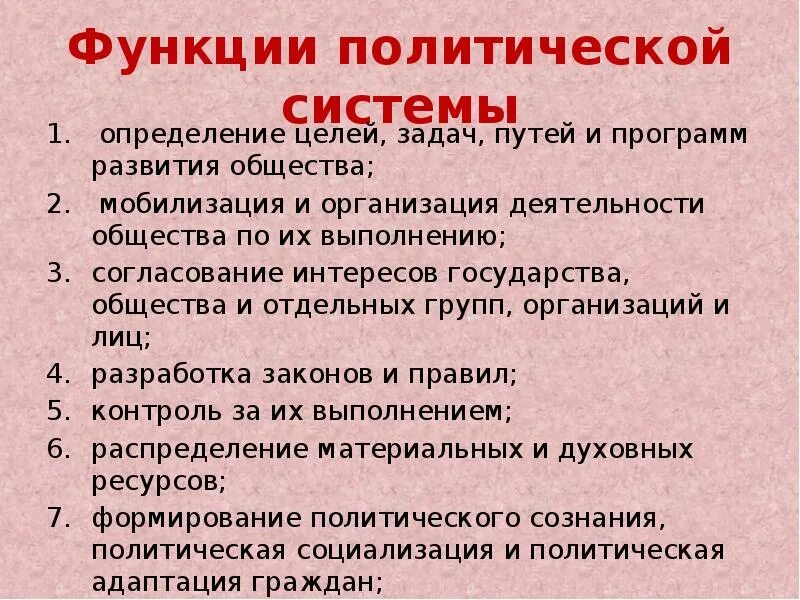 Функции политической системы

1. определение целей, задач, путей и программ развития общества;
2. мобилизация и организация деятельности общества по их выполнению;
3. согласование интересов государства, общества и отдельных групп, организаций и лиц;
4. разработка законов и правил;
5. контроль за их выполнением;
6. распределение материальных и духовных ресурсов;
7. формирование политического сознания, политическая социализация и политическая адаптация граждан;